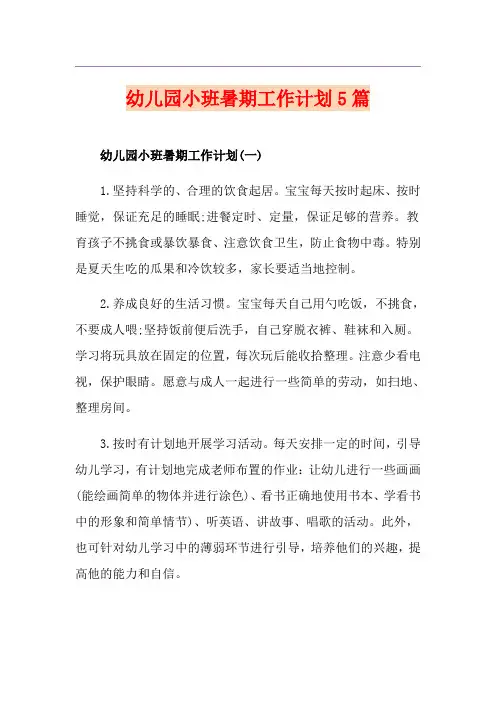 幼儿园小班暑期工作计划5篇

幼儿园小班暑期工作计划(一)

1.坚持科学的、合理的饮食起居。宝宝每天按时起床、按时睡觉，保证充足的睡眠;进餐定时、定量，保证足够的营养。教育孩子不挑食或暴饮暴食、注意饮食卫生，防止食物中毒。特别是夏天生吃的瓜果和冷饮较多，家长要适当地控制。

2.养成良好的生活习惯。宝宝每天自己用勺吃饭，不挑食，不要成人喂;坚持饭前便后洗手，自己穿脱衣裤、鞋袜和入厕。学习将玩具放在固定的位置，每次玩后能收拾整理。注意少看电视，保护眼睛。愿意与成人一起进行一些简单的劳动，如扫地、整理房间。

3.按时有计划地开展学习活动。每天安排一定的时间，引导幼儿学习，有计划地完成老师布置的作业：让幼儿进行一些画画(能绘画简单的物体并进行涂色)、看书正确地使用书本、学看书中的形象和简单情节)、听英语、讲故事、唱歌的活动。此外，也可针对幼儿学习中的薄弱环节进行引导，培养他们的兴趣，提高他的能力和自信。